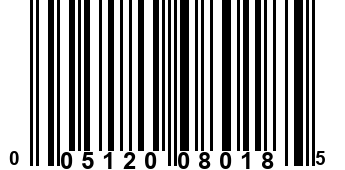 0 05120 08018 5